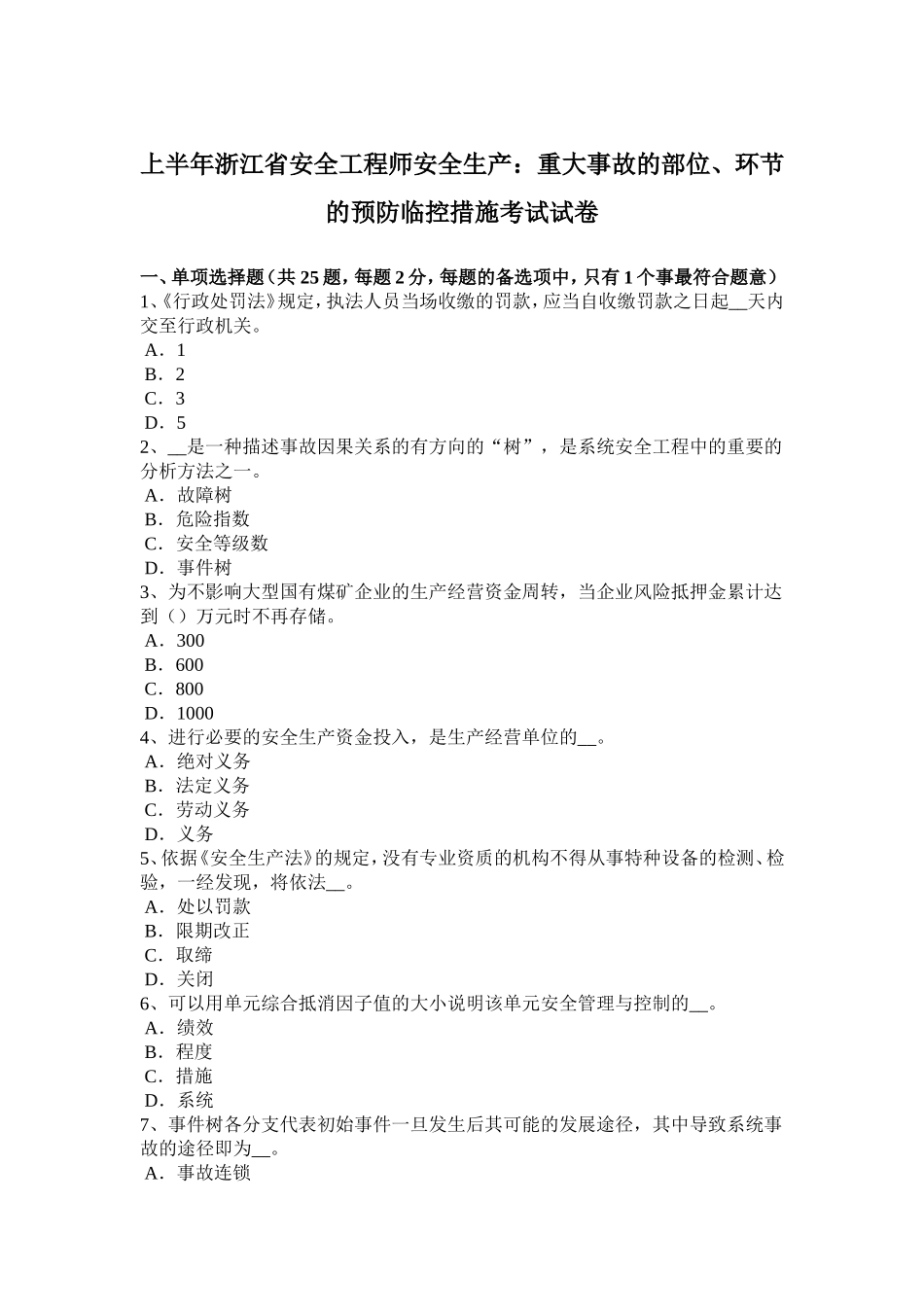 上半年浙江省安全工程师安全生产：重大事故的部位、环节的预防临控措施考试试卷

一、单项选择题（共 25 题，每题 2 分，每题的备选项中，只有 1 个事最符合题意）
1、《行政处罚法》规定，执法人员当场收缴的罚款，应当自收缴罚款之日起__天内交至行政机关。
A．1
B．2
C．3
D．5
2、__是一种描述事故因果关系的有方向的“树”，是系统安全工程中的重要的分析方法之一。
A．故障树
B．危险指数
C．安全等级数
D．事件树
3、为不影响大型国有煤矿企业的生产经营资金周转，当企业风险抵押金累计达到（）万元时不再存储。
A．300
B．600
C．800
D．1000
4、进行必要的安全生产资金投入，是生产经营单位的__。
A．绝对义务
B．法定义务
C．劳动义务
D．义务
5、依据《安全生产法》的规定，没有专业资质的机构不得从事特种设备的检测、检验，一经发现，将依法__。
A．处以罚款
B．限期改正
C．取缔
D．关闭
6、可以用单元综合抵消因子值的大小说明该单元安全管理与控制的__。
A．绩效
B．程度
C．措施
D．系统
7、事件树各分支代表初始事件一旦发生后其可能的发展途径，其中导致系统事故的途径即为__。
A．事故连锁